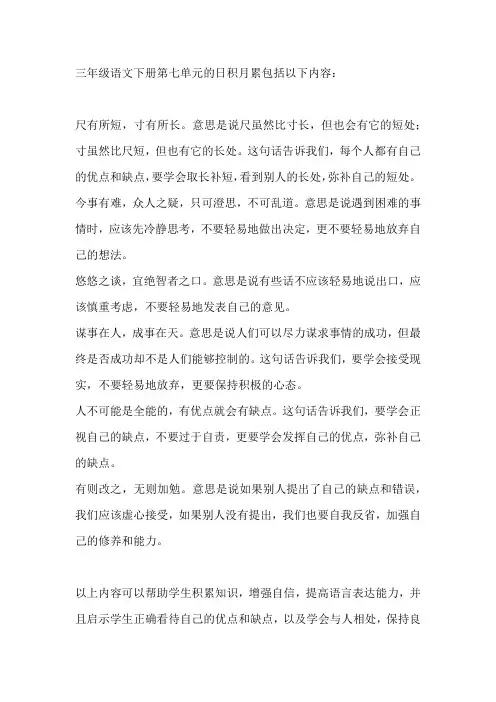 三年级语文下册第七单元的日积月累包括以下内容：

尺有所短，寸有所长。意思是说尺虽然比寸长，但也会有它的短处；寸虽然比尺短，但也有它的长处。这句话告诉我们，每个人都有自己的优点和缺点，要学会取长补短，看到别人的长处，弥补自己的短处。

今事有难，众人之疑，只可澄思，不可乱道。意思是说遇到困难的事情时，应该先冷静思考，不要轻易地做出决定，更不要轻易地放弃自己的想法。

悠悠之谈，宜绝智者之口。意思是说有些话不应该轻易地说出口，应该慎重考虑，不要轻易地发表自己的意见。

谋事在人，成事在天。意思是说人们可以尽力谋求事情的成功，但最终是否成功却不是人们能够控制的。这句话告诉我们，要学会接受现实，不要轻易地放弃，更要保持积极的心态。

人不可能是全能的，有优点就会有缺点。这句话告诉我们，要学会正视自己的缺点，不要过于自责，更要学会发挥自己的优点，弥补自己的缺点。

有则改之，无则加勉。意思是说如果别人提出了自己的缺点和错误，我们应该虚心接受，如果别人没有提出，我们也要自我反省，加强自己的修养和能力。

以上内容可以帮助学生积累知识，增强自信，提高语言表达能力，并且启示学生正确看待自己的优点和缺点，以及学会与人相处，保持良